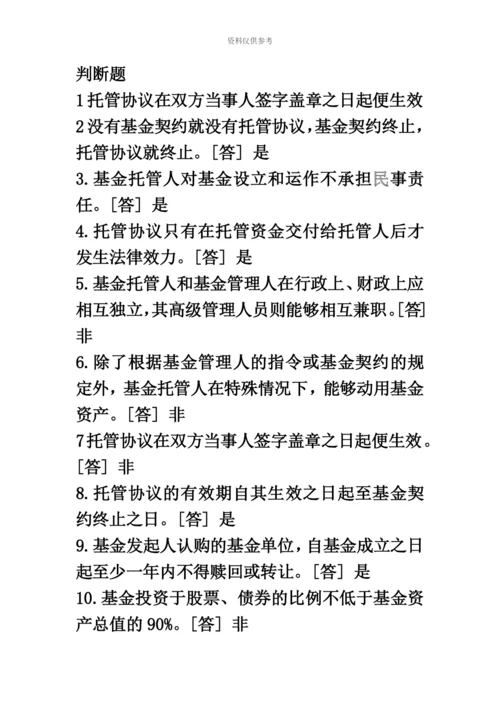 资料仅供参考

判断题

1 托管协议在双方当事人签字盖章之日起便生效

2 没有基金契约就没有托管协议，基金契约终止，托管协议就终止。[答] 是

3. 基金托管人对基金设立和运作不承担民事责任。[答] 是

4. 托管协议只有在托管资金交付给托管人后才发生法律效力。[答] 是

5. 基金托管人和基金管理人在行政上、财政上应相互独立，其高级管理人员则能够相互兼职。[答] 非

6. 除了根据基金管理人的指令或基金契约的规定外，基金托管人在特殊情况下，能够动用基金资产。[答] 非

7 托管协议在双方当事人签字盖章之日起便生效。[答] 非

8. 托管协议的有效期自其生效之日起至基金契约终止之日。[答] 是

9. 基金发起人认购的基金单位，自基金成立之日起至少一年内不得赎回或转让。[答] 是

10. 基金投资于股票、债券的比例不低于基金资产总值的 90%。[答] 非